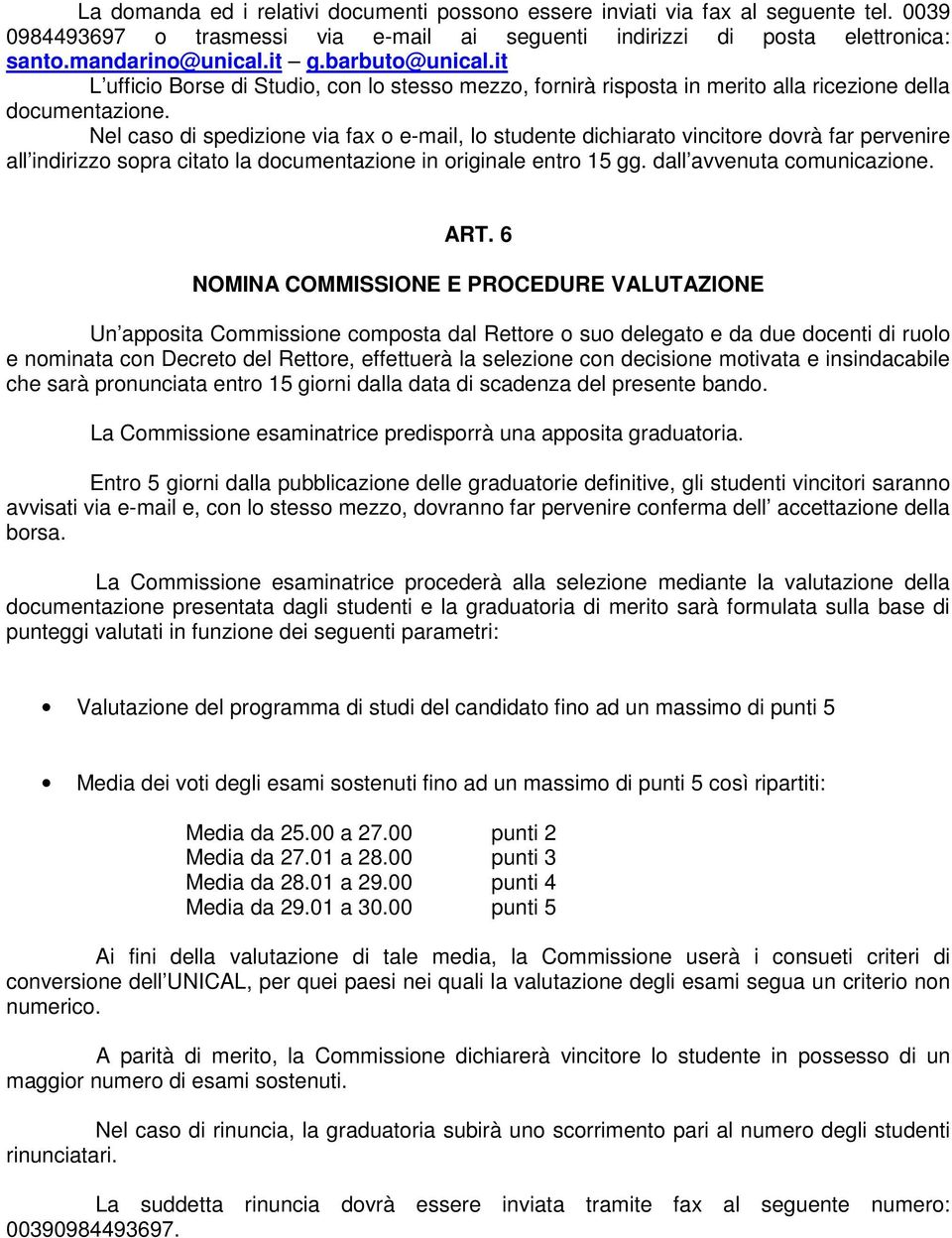 La domanda ed i relativi documenti possono essere inviati via fax al seguente tel. 0039 0984493697 o trasmessi via e-mail ai seguenti indirizzi di posta elettronica: santo.mandarino@unical.it – g.barbuto@unical.it

L'ufficio Borse di Studio, con lo stesso mezzo, fornirà risposta in merito alla ricezione della documentazione.

Nel caso di spedizione via fax o e-mail, lo studente dichiarato vincitore dovrà far pervenire all'indirizzo sopra citato la documentazione in originale entro 15 gg. dall'avvenuta comunicazione.

ART. 6

NOMINA COMMISSIONE E PROCEDURE VALUTAZIONE

Un'apposita Commissione composta dal Rettore o suo delegato e da due docenti di ruolo e nominata con Decreto del Rettore, effettuerà la selezione con decisione motivata e insindacabile che sarà pronunciata entro 15 giorni dalla data di scadenza del presente bando.

La Commissione esaminatrice predisporrà una apposita graduatoria.

Entro 5 giorni dalla pubblicazione delle graduatorie definitive, gli studenti vincitori saranno avvisati via e-mail e, con lo stesso mezzo, dovranno far pervenire conferma dell' accettazione della borsa.

La Commissione esaminatrice procederà alla selezione mediante la valutazione della documentazione presentata dagli studenti e la graduatoria di merito sarà formulata sulla base di punteggi valutati in funzione dei seguenti parametri:

• Valutazione del programma di studi del candidato fino ad un massimo di punti 5

• Media dei voti degli esami sostenuti fino ad un massimo di punti 5 così ripartiti:

Media da 25.00 a 27.00 punti 2
Media da 27.01 a 28.00 punti 3
Media da 28.01 a 29.00 punti 4
Media da 29.01 a 30.00 punti 5

Ai fini della valutazione di tale media, la Commissione userà i consueti criteri di conversione dell'UNICAL, per quei paesi nei quali la valutazione degli esami segua un criterio non numerico.

A parità di merito, la Commissione dichiarerà vincitore lo studente in possesso di un maggior numero di esami sostenuti.

Nel caso di rinuncia, la graduatoria subirà uno scorrimento pari al numero degli studenti rinunciatari.

La suddetta rinuncia dovrà essere inviata tramite fax al seguente numero: 00390984493697.